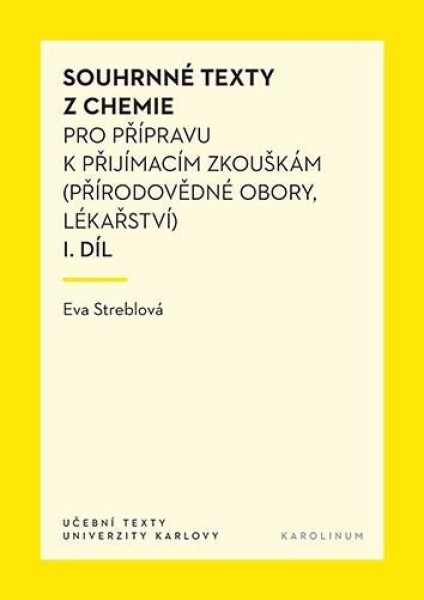 SOUHRNNÉ TEXTY Z CHEMIE
PRO PŘÍPRAVU K PŘIJÍMACÍM ZKOUŠKÁM (PŘÍRODOVĚDNÉ OBORY, LÉKAŘSTVÍ)
I. DÍL

Eva Streblová

UČEBNÍ TEXTY UNIVERZITY KARLOVY

KAROLINUM